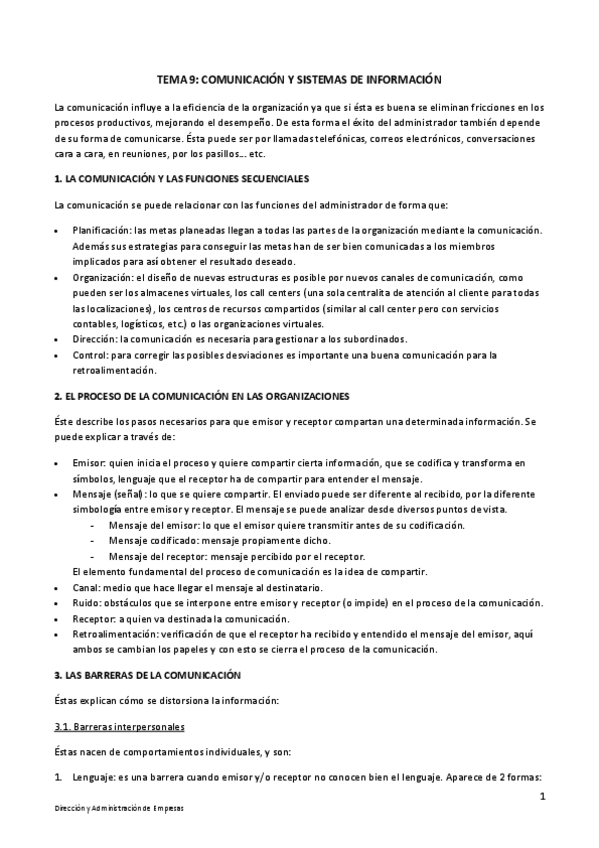 TEMA 9: COMUNICACIÓN Y SISTEMAS DE INFORMACIÓN

La comunicación influye a la eficiencia de la organización ya que si ésta es buena se eliminan fricciones en los procesos productivos, mejorando el desempeño. De esta forma el éxito del administrador también depende de su forma de comunicarse. Ésta puede ser por llamadas telefónicas, correos electrónicos, conversaciones cara a cara, en reuniones, por los pasillos… etc.

1. LA COMUNICACIÓN Y LAS FUNCIONES SECUENCIALES

La comunicación se puede relacionar con las funciones del administrador de forma que:

• Planificación: las metas planeadas llegan a todas las partes de la organización mediante la comunicación. Además sus estrategias para conseguir las metas han de ser bien comunicadas a los miembros implicados para así obtener el resultado deseado.
• Organización: el diseño de nuevas estructuras es posible por nuevos canales de comunicación, como pueden ser los almacenes virtuales, los call centers (una sola centralita de atención al cliente para todas las localizaciones), los centros de recursos compartidos (similar al call center pero con servicios contables, logísticos, etc.) o las organizaciones virtuales.
• Dirección: la comunicación es necesaria para gestionar a los subordinados.
• Control: para corregir las posibles desviaciones es importante una buena comunicación para la retroalimentación.

2. EL PROCESO DE LA COMUNICACIÓN EN LAS ORGANIZACIONES

Éste describe los pasos necesarios para que emisor y receptor compartan una determinada información. Se puede explicar a través de:

• Emisor: quien inicia el proceso y quiere compartir cierta información, que se codifica y transforma en símbolos, lenguaje que el receptor ha de compartir para entender el mensaje.
• Mensaje (señal): lo que se quiere compartir. El enviado puede ser diferente al recibido, por la diferente simbología entre emisor y receptor. El mensaje se puede analizar desde diversos puntos de vista.
- Mensaje del emisor: lo que el emisor quiere transmitir antes de su codificación.
- Mensaje codificado: mensaje propiamente dicho.
- Mensaje del receptor: mensaje percibido por el receptor.
El elemento fundamental del proceso de comunicación es la idea de compartir.
• Canal: medio que hace llegar el mensaje al destinatario.
• Ruido: obstáculos que se interpone entre emisor y receptor (o impide) en el proceso de la comunicación.
• Receptor: a quien va destinada la comunicación.
• Retroalimentación: verificación de que el receptor ha recibido y entendido el mensaje del emisor, aquí ambos se cambian los papeles y con esto se cierra el proceso de la comunicación.

3. LAS BARRERAS DE LA COMUNICACIÓN

Éstas explican cómo se distorsiona la información:

3.1. Barreras interpersonales

Éstas nacen de comportamientos individuales, y son:

1. Lenguaje: es una barrera cuando emisor y/o receptor no conocen bien el lenguaje. Aparece de 2 formas:

1

Dirección y Administración de Empresas